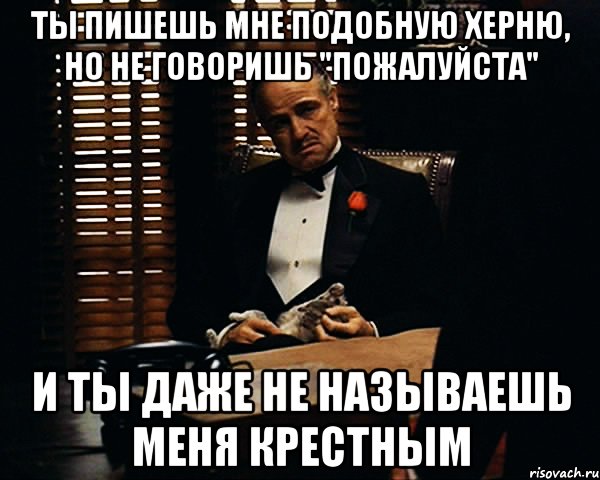 ТЫ ПИШЕШЬ МНЕ ПОДОБНУЮ ХЕРНЮ, НО НЕ ГОВОРИШЬ "ПОЖАЛУЙСТА"

И ТЫ ДАЖЕ НЕ НАЗЫВАЕШЬ МЕНЯ КРЕСТНЫМ

risovach.ru